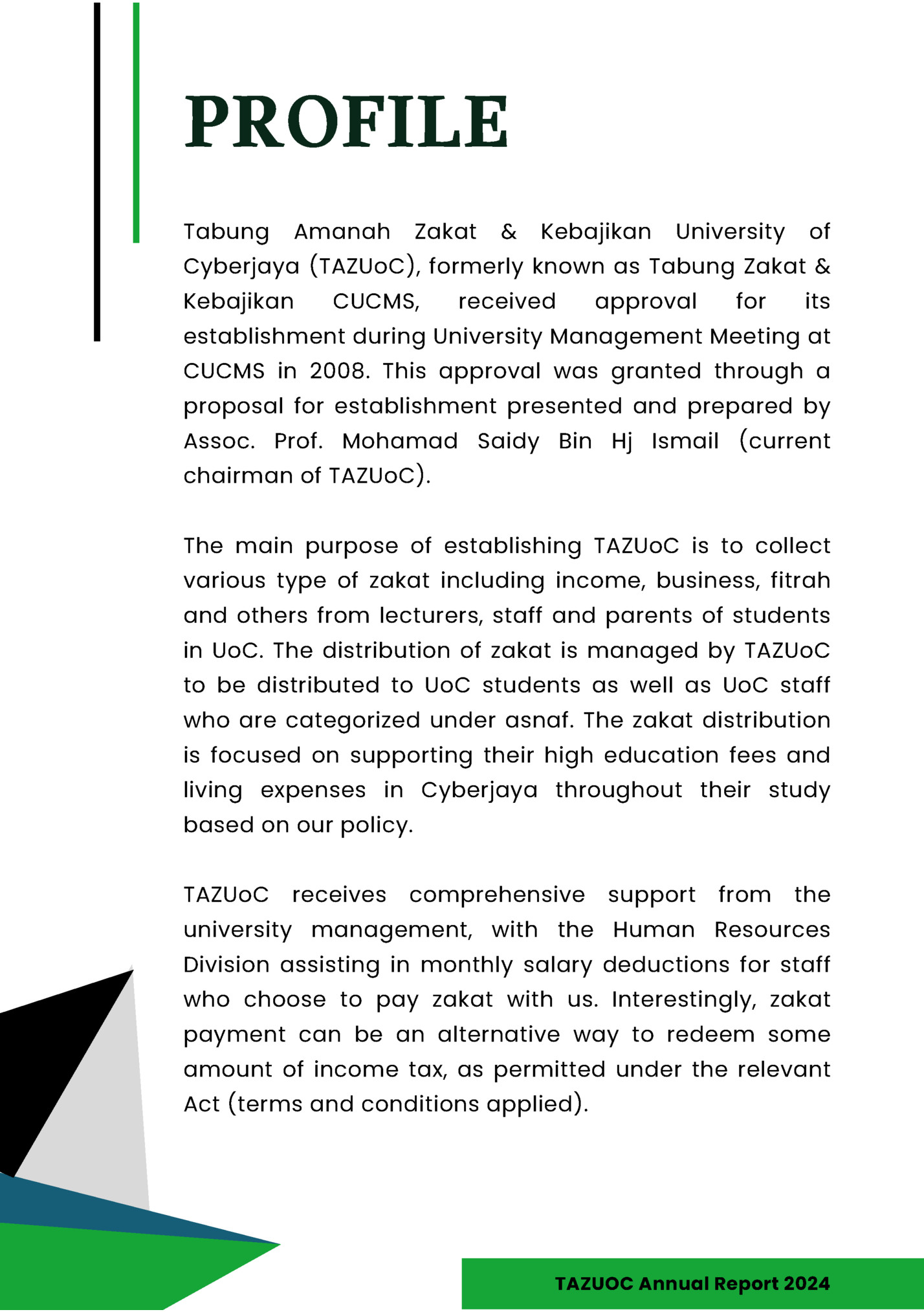 PROFILE

Tabung Amanah Zakat & Kebajikan University of Cyberjaya (TAZUoC), formerly known as Tabung Zakat & Kebajikan CUCMS, received approval for its establishment during University Management Meeting at CUCMS in 2008. This approval was granted through a proposal for establishment presented and prepared by Assoc. Prof. Mohamad Saidy Bin Hj Ismail (current chairman of TAZUoC).

The main purpose of establishing TAZUoC is to collect various type of zakat including income, business, fitrah and others from lecturers, staff and parents of students in UoC. The distribution of zakat is managed by TAZUoC to be distributed to UoC students as well as UoC staff who are categorized under asnaf. The zakat distribution is focused on supporting their high education fees and living expenses in Cyberjaya throughout their study based on our policy.

TAZUoC receives comprehensive support from the university management, with the Human Resources Division assisting in monthly salary deductions for staff who choose to pay zakat with us. Interestingly, zakat payment can be an alternative way to redeem some amount of income tax, as permitted under the relevant Act (terms and conditions applied).

TAZUOC Annual Report 2024